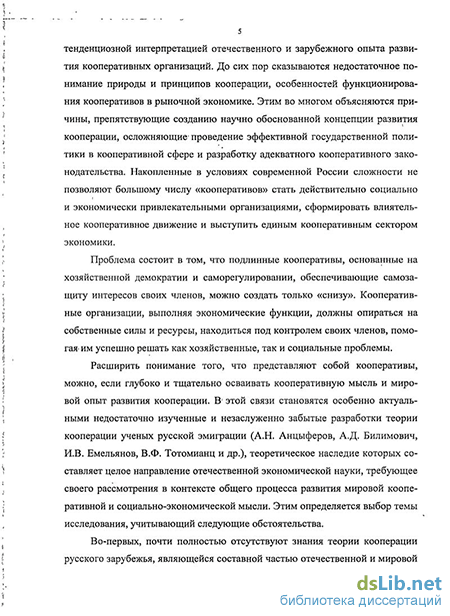 5

тенденциозной интерпретацией отечественного и зарубежного опыта развития кооперативных организаций. До сих пор сказываются недостаточное понимание природы и принципов кооперации, особенностей функционирования кооперативов в рыночной экономике. Этим во многом объясняются причины, препятствующие созданию научно обоснованной концепции развития кооперации, осложняющие проведение эффективной государственной политики в кооперативной сфере и разработку адекватного кооперативного законодательства. Накопленные в условиях современной России сложности не позволяют большому числу «кооперативов» стать действительно социально и экономически привлекательными организациями, сформировать влиятельное кооперативное движение и выступить единым кооперативным сектором экономики.

Проблема состоит в том, что подлинные кооперативы, основанные на хозяйственной демократии и саморегулировании, обеспечивающие самозащиту интересов своих членов, можно создать только «снизу». Кооперативные организации, выполняя экономические функции, должны опираться на собственные силы и ресурсы, находиться под контролем своих членов, помогая им успешно решать как хозяйственные, так и социальные проблемы.

Расширить понимание того, что представляют собой кооперативы, можно, если глубоко и тщательно осваивать кооперативную мысль и мировой опыт развития кооперации. В этой связи становятся особенно актуальными недостаточно изученные и незаслуженно забытые разработки теории кооперации ученых русской эмиграции (А.Н. Анцыферов, А.Д. Билимович, И.В. Емельянов, В.Ф. Тотомианц и др.), теоретическое наследие которых составляет целое направление отечественной экономической науки, требующее своего рассмотрения в контексте общего процесса развития мировой кооперативной и социально-экономической мысли. Этим определяется выбор темы исследования, учитывающий следующие обстоятельства.

Во-первых, почти полностью отсутствуют знания теории кооперации русского зарубежья, являющейся составной частью отечественной и мировой

dsLib.net
библиотека диссертаций